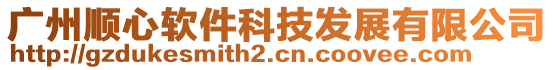 广州顺心软件科技发展有限公司
http://gzdukesmith2.cn.coovee.com